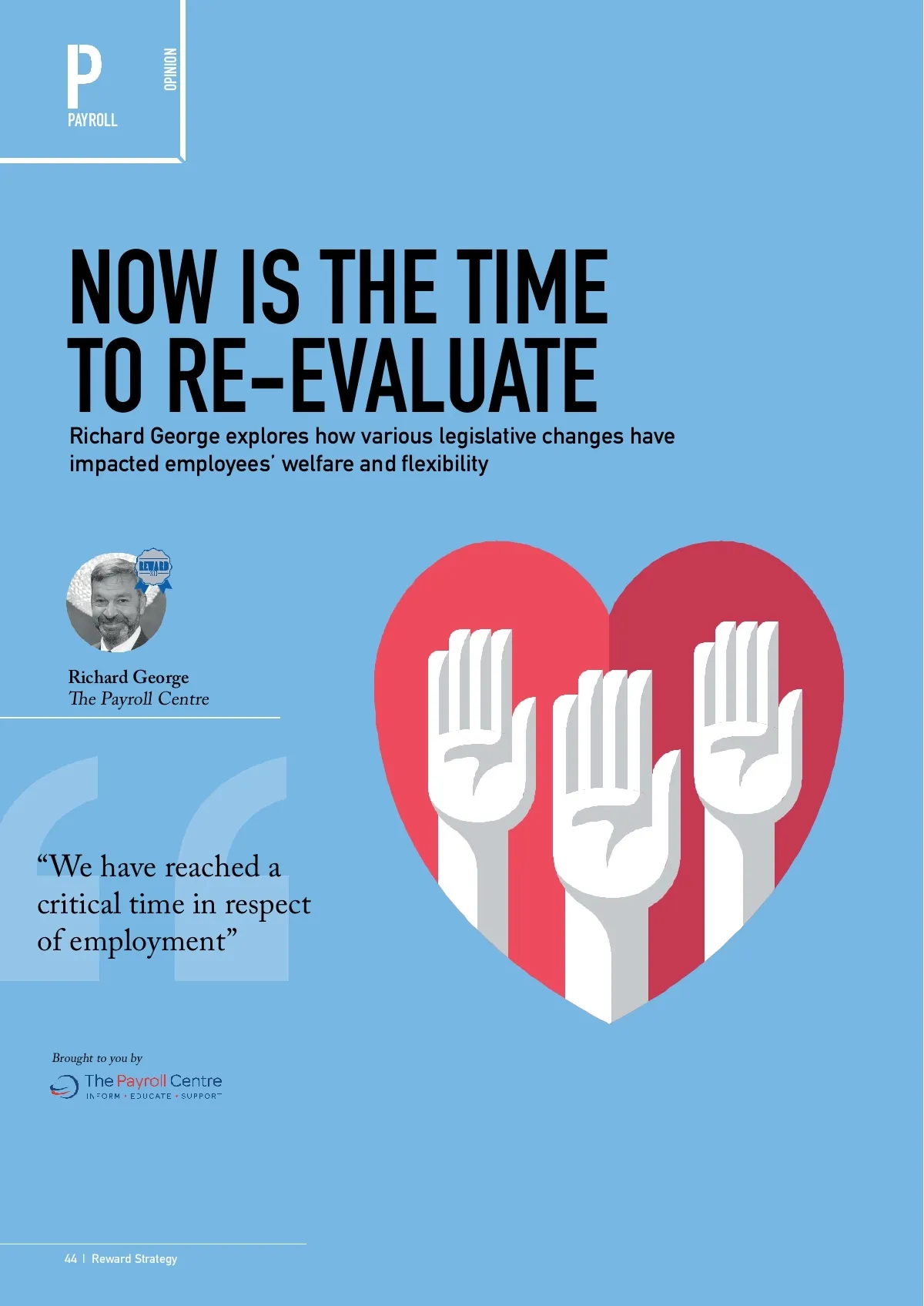 P
PAYROLL

OPINION

NOW IS THE TIME TO RE-EVALUATE

Richard George explores how various legislative changes have impacted employees' welfare and flexibility

REWARD

Richard George
The Payroll Centre

"We have reached a critical time in respect of employment"

Brought to you by
The Payroll Centre
INFORM • EDUCATE • SUPPORT

44 | Reward Strategy